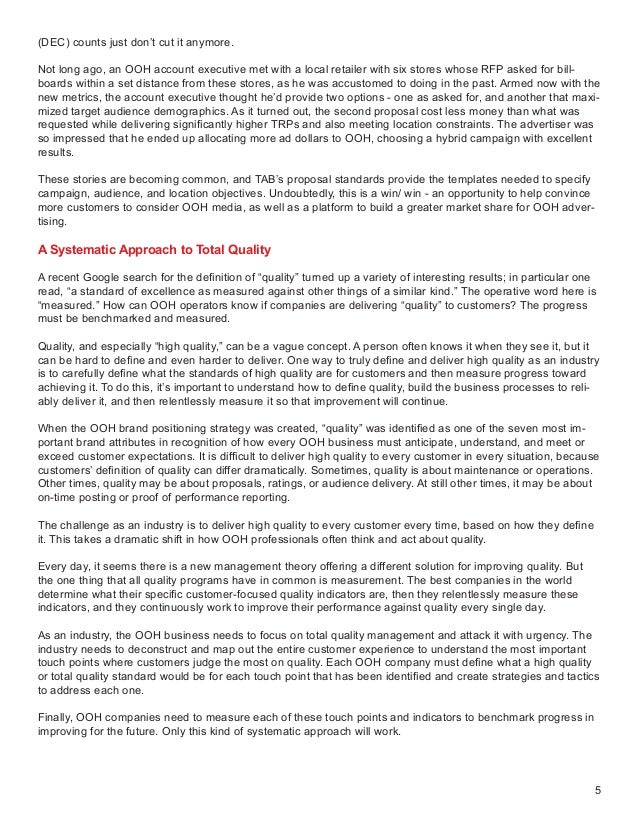 (DEC) counts just don't cut it anymore.

Not long ago, an OOH account executive met with a local retailer with six stores whose RFP asked for billboards within a set distance from these stores, as he was accustomed to doing in the past. Armed now with the new metrics, the account executive thought he'd provide two options - one as asked for, and another that maximized target audience demographics. As it turned out, the second proposal cost less money than what was requested while delivering significantly higher TRPs and also meeting location constraints. The advertiser was so impressed that he ended up allocating more ad dollars to OOH, choosing a hybrid campaign with excellent results.

These stories are becoming common, and TAB's proposal standards provide the templates needed to specify campaign, audience, and location objectives. Undoubtedly, this is a win/ win - an opportunity to help convince more customers to consider OOH media, as well as a platform to build a greater market share for OOH advertising.

A Systematic Approach to Total Quality

A recent Google search for the definition of "quality" turned up a variety of interesting results; in particular one read, "a standard of excellence as measured against other things of a similar kind." The operative word here is "measured." How can OOH operators know if companies are delivering "quality" to customers? The progress must be benchmarked and measured.

Quality, and especially "high quality," can be a vague concept. A person often knows it when they see it, but it can be hard to define and even harder to deliver. One way to truly define and deliver high quality as an industry is to carefully define what the standards of high quality are for customers and then measure progress toward achieving it. To do this, it's important to understand how to define quality, build the business processes to reliably deliver it, and then relentlessly measure it so that improvement will continue.

When the OOH brand positioning strategy was created, "quality" was identified as one of the seven most important brand attributes in recognition of how every OOH business must anticipate, understand, and meet or exceed customer expectations. It is difficult to deliver high quality to every customer in every situation, because customers' definition of quality can differ dramatically. Sometimes, quality is about maintenance or operations. Other times, quality may be about proposals, ratings, or audience delivery. At still other times, it may be about on-time posting or proof of performance reporting.

The challenge as an industry is to deliver high quality to every customer every time, based on how they define it. This takes a dramatic shift in how OOH professionals often think and act about quality.

Every day, it seems there is a new management theory offering a different solution for improving quality. But the one thing that all quality programs have in common is measurement. The best companies in the world determine what their specific customer-focused quality indicators are, then they relentlessly measure these indicators, and they continuously work to improve their performance against quality every single day.

As an industry, the OOH business needs to focus on total quality management and attack it with urgency. The industry needs to deconstruct and map out the entire customer experience to understand the most important touch points where customers judge the most on quality. Each OOH company must define what a high quality or total quality standard would be for each touch point that has been identified and create strategies and tactics to address each one.

Finally, OOH companies need to measure each of these touch points and indicators to benchmark progress in improving for the future. Only this kind of systematic approach will work.

5